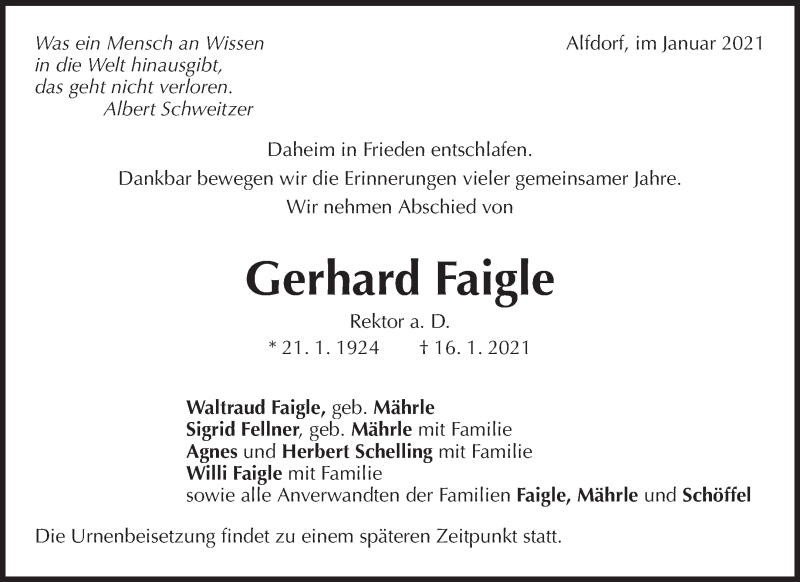 Was ein Mensch an Wissen
in die Welt hinausgibt,
das geht nicht verloren.
Albert Schweitzer

Alfdorf, im Januar 2021

Daheim in Frieden entschlafen.
Dankbar bewegen wir die Erinnerungen vieler gemeinsamer Jahre.
Wir nehmen Abschied von

Gerhard Faigle

Rektor a. D.
* 21. 1. 1924 † 16. 1. 2021

Waltraud Faigle, geb. Mährle
Sigrid Fellner, geb. Mährle mit Familie
Agnes und Herbert Schelling mit Familie
Willi Faigle mit Familie
sowie alle Anverwandten der Familien Faigle, Mährle und Schöffel

Die Urnenbeisetzung findet zu einem späteren Zeitpunkt statt.